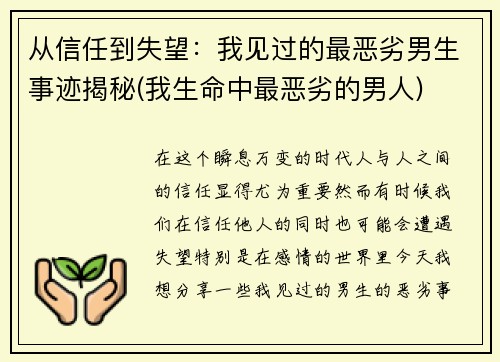 从信任到失望：我见过的最恶劣男生事迹揭秘(我生命中最恶劣的男人)

在这个瞬息万变的时代人与人之间的信任显得尤为重要然而有时候我们在信任他人的同时也可能会遭遇失望特别是在感情的世界里今天我想分享一些我见过的男生的恶劣事